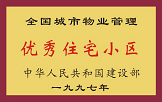 全国城市物业管理

优秀住宅小区

中华人民共和国建设部

一九九七年